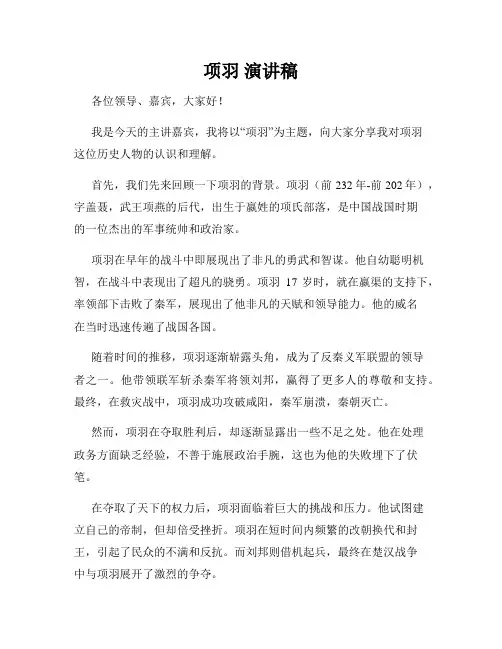 项羽 演讲稿

各位领导、嘉宾，大家好！

我是今天的主讲嘉宾，我将以“项羽”为主题，向大家分享我对项羽这位历史人物的认识和理解。

首先，我们先来回顾一下项羽的背景。项羽（前 232 年-前 202 年），字盖聂，武王项燕的后代，出生于嬴姓的项氏部落，是中国战国时期的一位杰出的军事统帅和政治家。

项羽在早年的战斗中即展现出了非凡的勇武和智谋。他自幼聪明机智，在战斗中表现出了超凡的骁勇。项羽 17 岁时，就在嬴渠的支持下，率领部下击败了秦军，展现出了他非凡的天赋和领导能力。他的威名在当时迅速传遍了战国各国。

随着时间的推移，项羽逐渐崭露头角，成为了反秦义军联盟的领导者之一。他带领联军斩杀秦军将领刘邦，赢得了更多人的尊敬和支持。最终，在救灾战中，项羽成功攻破咸阳，秦军崩溃，秦朝灭亡。

然而，项羽在夺取胜利后，却逐渐显露出一些不足之处。他在处理政务方面缺乏经验，不善于施展政治手腕，这也为他的失败埋下了伏笔。

在夺取了天下的权力后，项羽面临着巨大的挑战和压力。他试图建立自己的帝制，但却倍受挫折。项羽在短时间内频繁的改朝换代和封王，引起了民众的不满和反抗。而刘邦则借机起兵，最终在楚汉战争中与项羽展开了激烈的争夺。